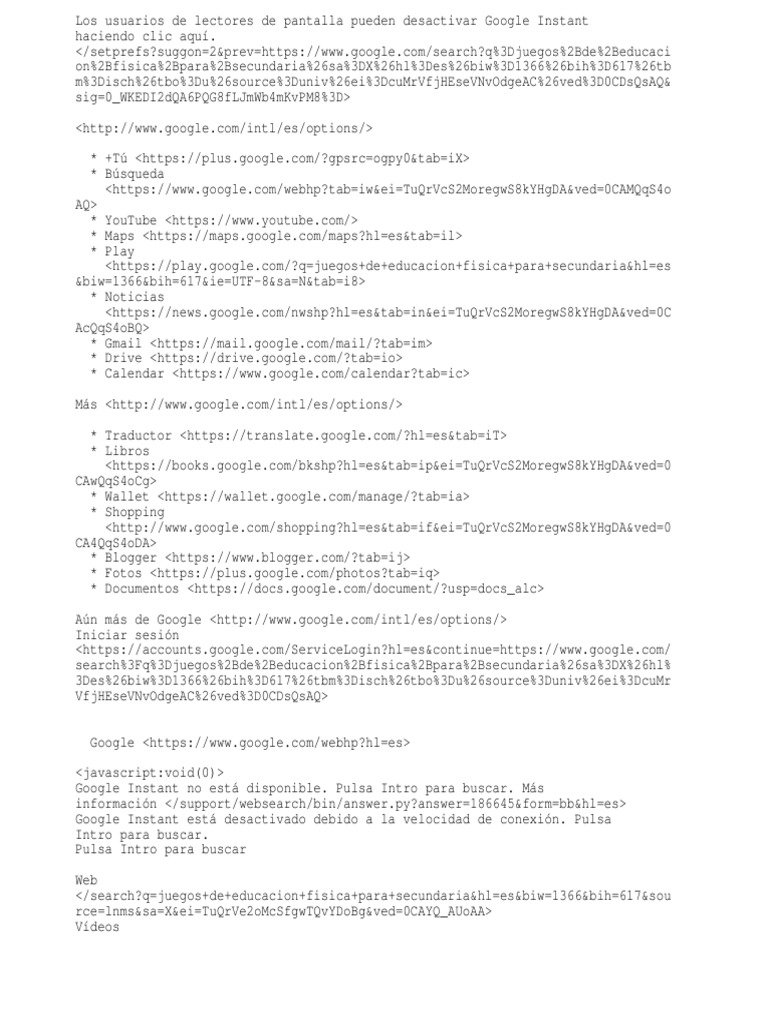 Los usuarios de lectores de pantalla pueden desactivar Google Instant haciendo clic aquí.
</setprefs?suggon=2&prev=https://www.google.com/search?q%3Djuegos%2Bde%2Beducacion%2Bfisica%2Bpara%2Bsecundaria%26sa%3DX%26hl%3Des%26biw%3D1366%26bih%3D617%26tbm%3Disch%26tbo%3Du%26source%3Duniv%26ei%3DcuMrVfjHEseVNvOdgeAC%26ved%3D0CDsQsAQ&sig=0_WKEDI2dQA6PQG8fLJmWb4mKvPM8%3D>

<http://www.google.com/intl/es/options/>

* +Tú <https://plus.google.com/?gpsrc=ogpy0&tab=iX>
* Búsqueda <https://www.google.com/webhp?tab=iw&ei=TuQrVcS2MoregwS8kYHgDA&ved=0CAMQqS4oAQ>
* YouTube <https://www.youtube.com/>
* Maps <https://maps.google.com/maps?hl=es&tab=il>
* Play <https://play.google.com/?q=juegos+de+educacion+fisica+para+secundaria&hl=es&biw=1366&bih=617&ie=UTF-8&sa=N&tab=i8>
* Noticias <https://news.google.com/nwshp?hl=es&tab=in&ei=TuQrVcS2MoregwS8kYHgDA&ved=0CAcQqS4oBQ>
* Gmail <https://mail.google.com/mail/?tab=im>
* Drive <https://drive.google.com/?tab=io>
* Calendar <https://www.google.com/calendar?tab=ic>

Más <http://www.google.com/intl/es/options/>

* Traductor <https://translate.google.com/?hl=es&tab=iT>
* Libros <https://books.google.com/bkshp?hl=es&tab=ip&ei=TuQrVcS2MoregwS8kYHgDA&ved=0CAwQqS4oCg>
* Wallet <https://wallet.google.com/manage/?tab=ia>
* Shopping <http://www.google.com/shopping?hl=es&tab=if&ei=TuQrVcS2MoregwS8kYHgDA&ved=0CA4QqS4oDA>
* Blogger <https://www.blogger.com/?tab=ij>
* Fotos <https://plus.google.com/photos?tab=iq>
* Documentos <https://docs.google.com/document/?usp=docs_alc>

Aún más de Google <http://www.google.com/intl/es/options/>
Iniciar sesión
<https://accounts.google.com/ServiceLogin?hl=es&continue=https://www.google.com/search%3Fq%3Djuegos%2Bde%2Beducacion%2Bfisica%2Bpara%2Bsecundaria%26sa%3DX%26hl%3Des%26biw%3D1366%26bih%3D617%26tbm%3Disch%26tbo%3Du%26source%3Duniv%26ei%3DcuMrVfjHEseVNvOdgeAC%26ved%3D0CDsQsAQ>

Google <https://www.google.com/webhp?hl=es>

<javascript:void(0)>
Google Instant no está disponible. Pulsa Intro para buscar. Más información </support/websearch/bin/answer.py?answer=186645&form=bb&hl=es>
Google Instant está desactivado debido a la velocidad de conexión. Pulsa Intro para buscar.
Pulsa Intro para buscar

Web
</search?q=juegos+de+educacion+fisica+para+secundaria&hl=es&biw=1366&bih=617&source=lnms&sa=X&ei=TuQrVe2oMcSfgwTQvYDoBg&ved=0CAYQ_AUoAA>
Vídeos